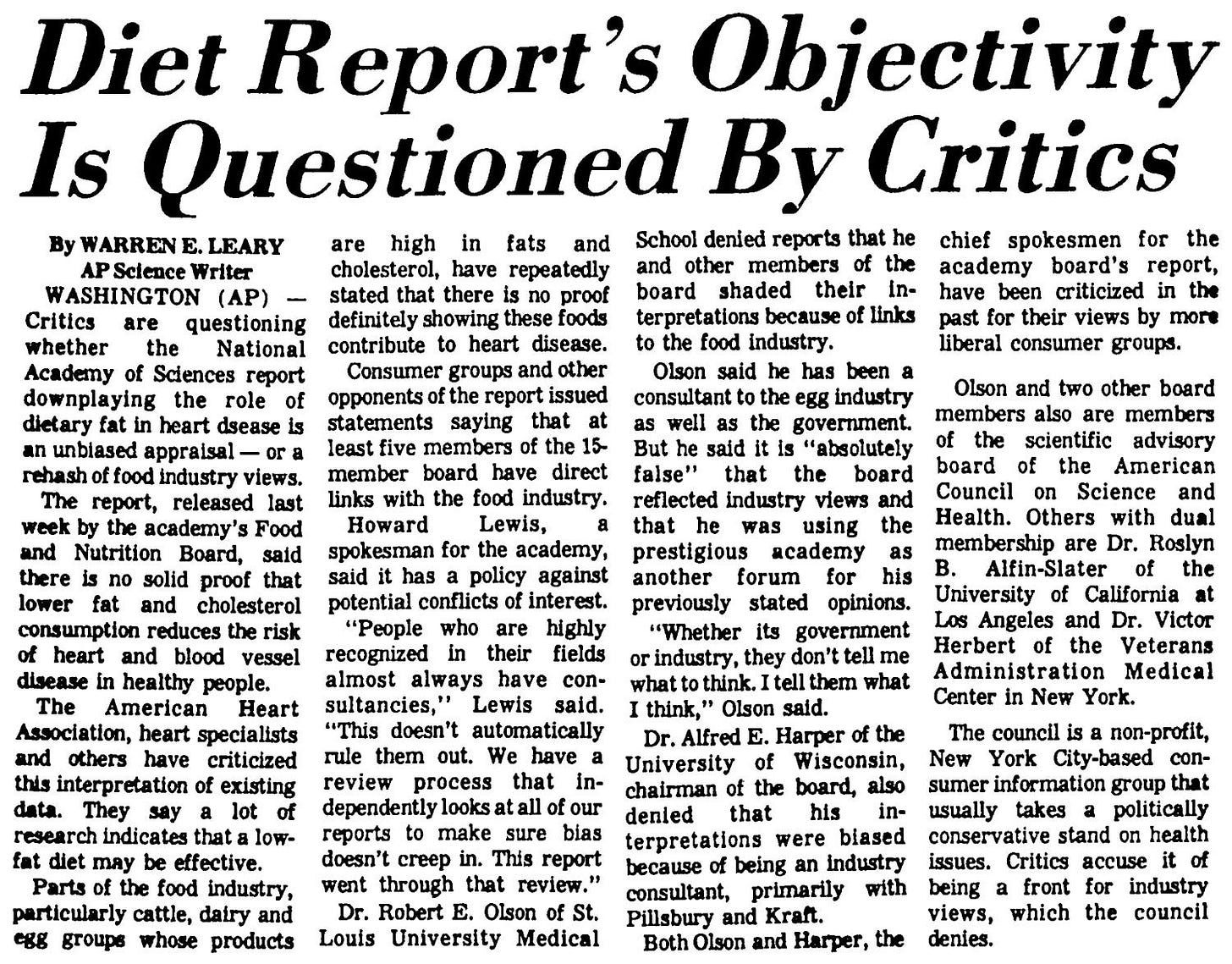 Diet Report's Objectivity Is Questioned By Critics

By WARREN E. LEARY
AP Science Writer

WASHINGTON (AP) — Critics are questioning whether the National Academy of Sciences report downplaying the role of dietary fat in heart dsease is an unbiased appraisal — or a rehash of food industry views.

The report, released last week by the academy's Food and Nutrition Board, said there is no solid proof that lower fat and cholesterol consumption reduces the risk of heart and blood vessel disease in healthy people.

The American Heart Association, heart specialists and others have criticized this interpretation of existing data. They say a lot of research indicates that a low-fat diet may be effective.

Parts of the food industry, particularly cattle, dairy and egg groups whose products are high in fats and cholesterol, have repeatedly stated that there is no proof definitely showing these foods contribute to heart disease.

Consumer groups and other opponents of the report issued statements saying that at least five members of the 15-member board have direct links with the food industry.

Howard Lewis, a spokesman for the academy, said it has a policy against potential conflicts of interest.

"People who are highly recognized in their fields almost always have consultancies," Lewis said. "This doesn't automatically rule them out. We have a review process that independently looks at all of our reports to make sure bias doesn't creep in. This report went through that review."

Dr. Robert E. Olson of St. Louis University Medical School denied reports that he and other members of the board shaded their interpretations because of links to the food industry.

Olson said he has been a consultant to the egg industry as well as the government. But he said it is "absolutely false" that the board reflected industry views and that he was using the prestigious academy as another forum for his previously stated opinions.

"Whether its government or industry, they don't tell me what to think. I tell them what I think," Olson said.

Dr. Alfred E. Harper of the University of Wisconsin, chairman of the board, also denied that his interpretations were biased because of being an industry consultant, primarily with Pillsbury and Kraft.

Both Olson and Harper, the chief spokesmen for the academy board's report, have been criticized in the past for their views by more liberal consumer groups.

Olson and two other board members also are members of the scientific advisory board of the American Council on Science and Health. Others with dual membership are Dr. Roslyn B. Alfin-Slater of the University of California at Los Angeles and Dr. Victor Herbert of the Veterans Administration Medical Center in New York.

The council is a non-profit, New York City-based consumer information group that usually takes a politically conservative stand on health issues. Critics accuse it of being a front for industry views, which the council denies.